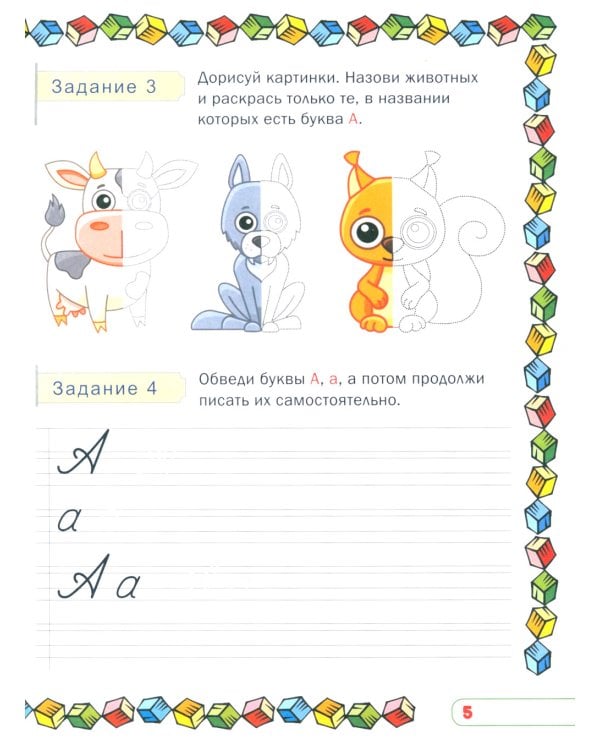 Задание 3

Дорисуй картинки. Назови животных и раскрась только те, в названии которых есть буква А.

Задание 4

Обведи буквы А, а, а потом продолжи писать их самостоятельно.

А

а

А а

5